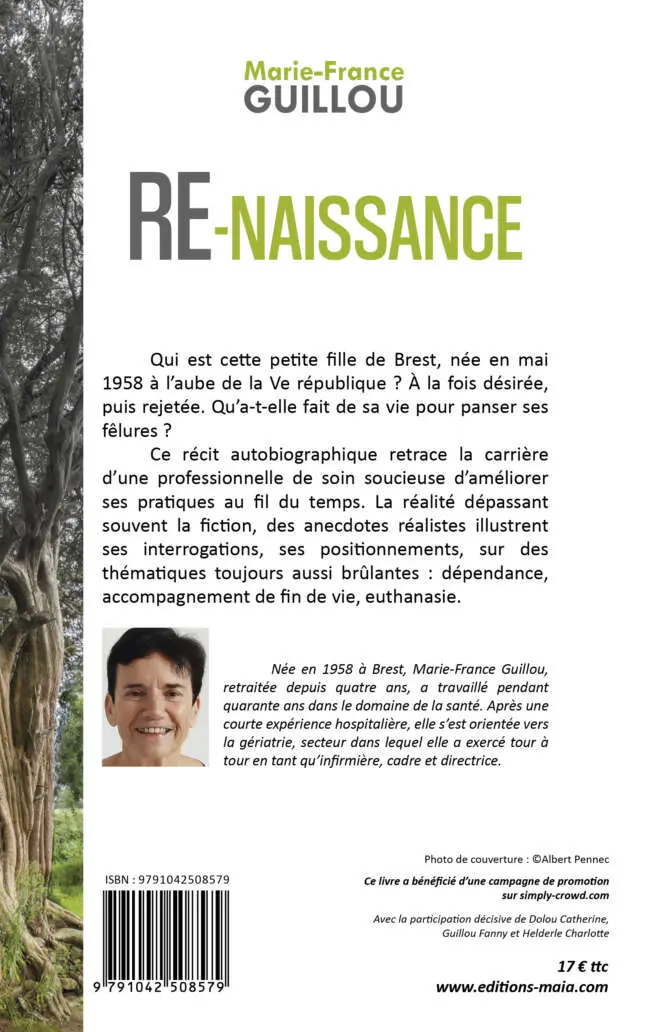 Marie-France
GUILLOU

RE-NAISSANCE

Qui est cette petite fille de Brest, née en mai 1958 à l'aube de la Ve république ? À la fois désirée, puis rejetée. Qu'a-t-elle fait de sa vie pour panser ses fêlures ?

Ce récit autobiographique retrace la carrière d'une professionnelle de soin soucieuse d'améliorer ses pratiques au fil du temps. La réalité dépassant souvent la fiction, des anecdotes réalistes illustrent ses interrogations, ses positionnements, sur des thématiques toujours aussi brûlantes : dépendance, accompagnement de fin de vie, euthanasie.

Née en 1958 à Brest, Marie-France Guillou, retraitée depuis quatre ans, a travaillé pendant quarante ans dans le domaine de la santé. Après une courte expérience hospitalière, elle s'est orientée vers la gériatrie, secteur dans lequel elle a exercé tour à tour en tant qu'infirmière, cadre et directrice.

Photo de couverture : ©Albert Pennec

ISBN : 9791042508579

Ce livre a bénéficié d'une campagne de promotion sur simply-crowd.com

Avec la participation décisive de Dolou Catherine, Guillou Fanny et Helderle Charlotte

9 791042 508579

17 € ttc

www.editions-maia.com